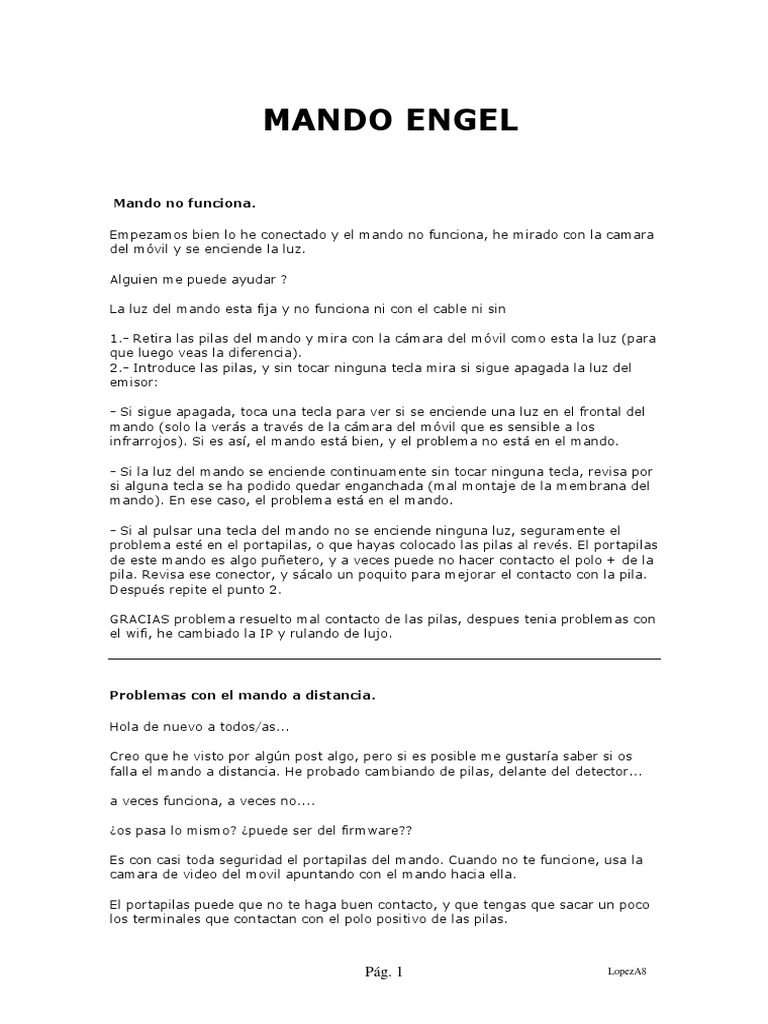 MANDO ENGEL

Mando no funciona.

Empezamos bien lo he conectado y el mando no funciona, he mirado con la camara del móvil y se enciende la luz.

Alguien me puede ayudar ?

La luz del mando esta fija y no funciona ni con el cable ni sin

1.- Retira las pilas del mando y mira con la cámara del móvil como esta la luz (para que luego veas la diferencia).
2.- Introduce las pilas, y sin tocar ninguna tecla mira si sigue apagada la luz del emisor:

- Si sigue apagada, toca una tecla para ver si se enciende una luz en el frontal del mando (solo la verás a través de la cámara del móvil que es sensible a los infrarrojos). Si es así, el mando está bien, y el problema no está en el mando.

- Si la luz del mando se enciende continuamente sin tocar ninguna tecla, revisa por si alguna tecla se ha podido quedar enganchada (mal montaje de la membrana del mando). En ese caso, el problema está en el mando.

- Si al pulsar una tecla del mando no se enciende ninguna luz, seguramente el problema esté en el portapilas, o que hayas colocado las pilas al revés. El portapilas de este mando es algo puñetero, y a veces puede no hacer contacto el polo + de la pila. Revisa ese conector, y sácalo un poquito para mejorar el contacto con la pila. Después repite el punto 2.

GRACIAS problema resuelto mal contacto de las pilas, despues tenia problemas con el wifi, he cambiado la IP y rulando de lujo.

Problemas con el mando a distancia.

Hola de nuevo a todos/as...

Creo que he visto por algún post algo, pero si es posible me gustaría saber si os falla el mando a distancia. He probado cambiando de pilas, delante del detector...

a veces funciona, a veces no....

¿os pasa lo mismo? ¿puede ser del firmware??

Es con casi toda seguridad el portapilas del mando. Cuando no te funcione, usa la camara de video del movil apuntando con el mando hacia ella.

El portapilas puede que no te haga buen contacto, y que tengas que sacar un poco los terminales que contactan con el polo positivo de las pilas.

Pág. 1

LopezA8